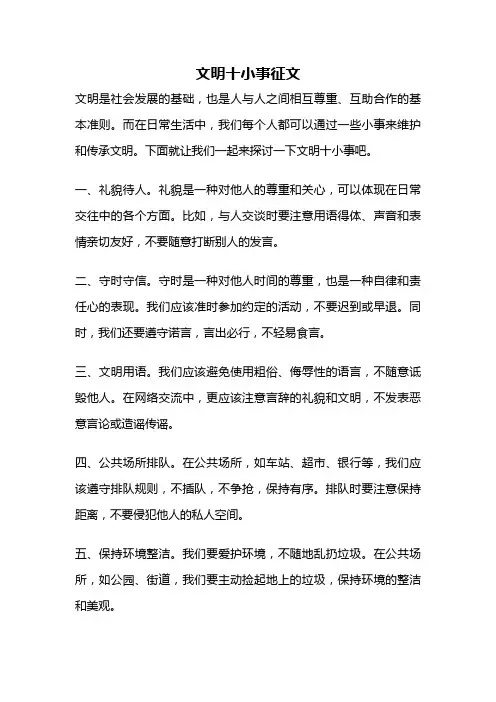 文明十小事征文

文明是社会发展的基础，也是人与人之间相互尊重、互助合作的基本准则。而在日常生活中，我们每个人都可以通过一些小事来维护和传承文明。下面就让我们一起来探讨一下文明十小事吧。

一、礼貌待人。礼貌是一种对他人的尊重和关心，可以体现在日常交往中的各个方面。比如，与人交谈时要注意用语得体、声音和表情亲切友好，不要随意打断别人的发言。

二、守时守信。守时是一种对他人时间的尊重，也是一种自律和责任心的表现。我们应该准时参加约定的活动，不要迟到或早退。同时，我们还要遵守诺言，言出必行，不轻易食言。

三、文明用语。我们应该避免使用粗俗、侮辱性的语言，不随意诋毁他人。在网络交流中，更应该注意言辞的礼貌和文明，不发表恶意言论或造谣传谣。

四、公共场所排队。在公共场所，如车站、超市、银行等，我们应该遵守排队规则，不插队，不争抢，保持有序。排队时要注意保持距离，不要侵犯他人的私人空间。

五、保持环境整洁。我们要爱护环境，不随地乱扔垃圾。在公共场所，如公园、街道，我们要主动捡起地上的垃圾，保持环境的整洁和美观。